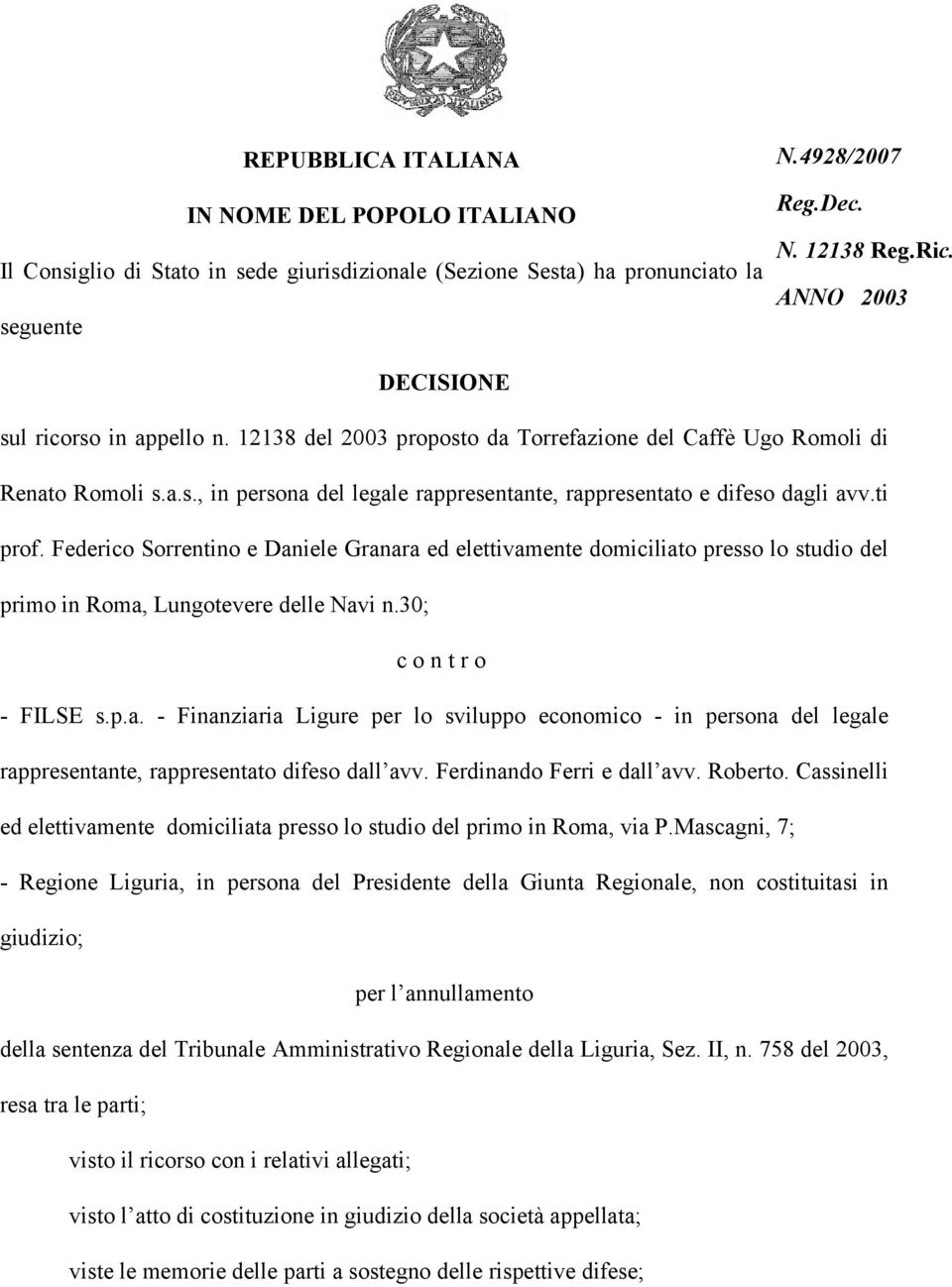 REPUBBLICA ITALIANA

IN NOME DEL POPOLO ITALIANO

Il Consiglio di Stato in sede giurisdizionale (Sezione Sesta) ha pronunciato la seguente

N.4928/2007 Reg.Dec.
N. 12138 Reg.Ric.
ANNO 2003

DECISIONE

sul ricorso in appello n. 12138 del 2003 proposto da Torrefazione del Caffè Ugo Romoli di Renato Romoli s.a.s., in persona del legale rappresentante, rappresentato e difeso dagli avv.ti prof. Federico Sorrentino e Daniele Granara ed elettivamente domiciliato presso lo studio del primo in Roma, Lungotevere delle Navi n.30;

c o n t r o

- FILSE s.p.a. - Finanziaria Ligure per lo sviluppo economico - in persona del legale rappresentante, rappresentato difeso dall'avv. Ferdinando Ferri e dall'avv. Roberto. Cassinelli ed elettivamente domiciliata presso lo studio del primo in Roma, via P.Mascagni, 7;

- Regione Liguria, in persona del Presidente della Giunta Regionale, non costituitasi in giudizio;

per l'annullamento

della sentenza del Tribunale Amministrativo Regionale della Liguria, Sez. II, n. 758 del 2003, resa tra le parti;

visto il ricorso con i relativi allegati;

visto l'atto di costituzione in giudizio della società appellata;

viste le memorie delle parti a sostegno delle rispettive difese;